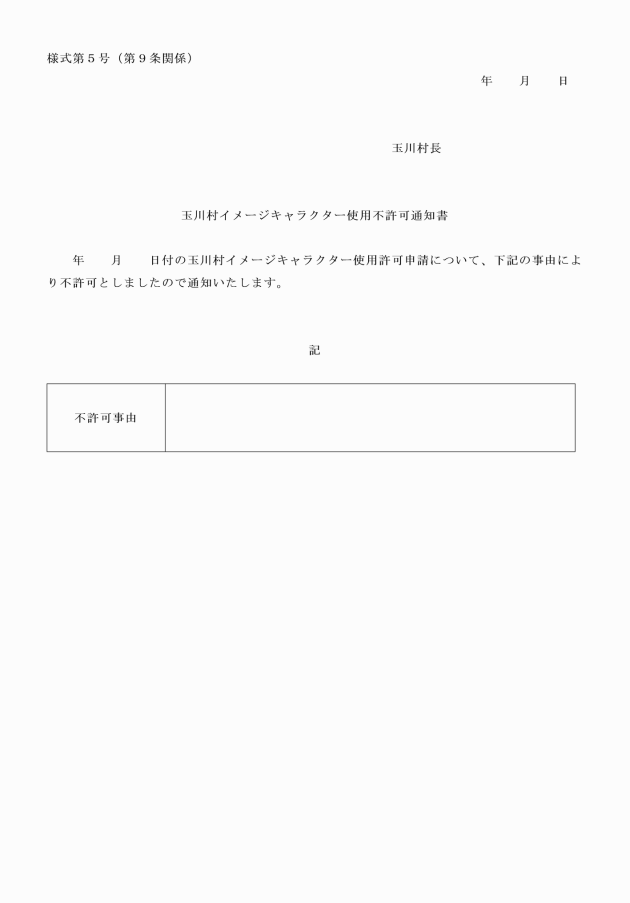 様式第５号（第９条関係）

年　　月　　日

玉川村長

玉川村イメージキャラクター使用不許可通知書

年　　月　　日付の玉川村イメージキャラクター使用許可申請について、下記の事由により不許可としましたので通知いたします。

記

| 不許可事由 |  |
|---|---|